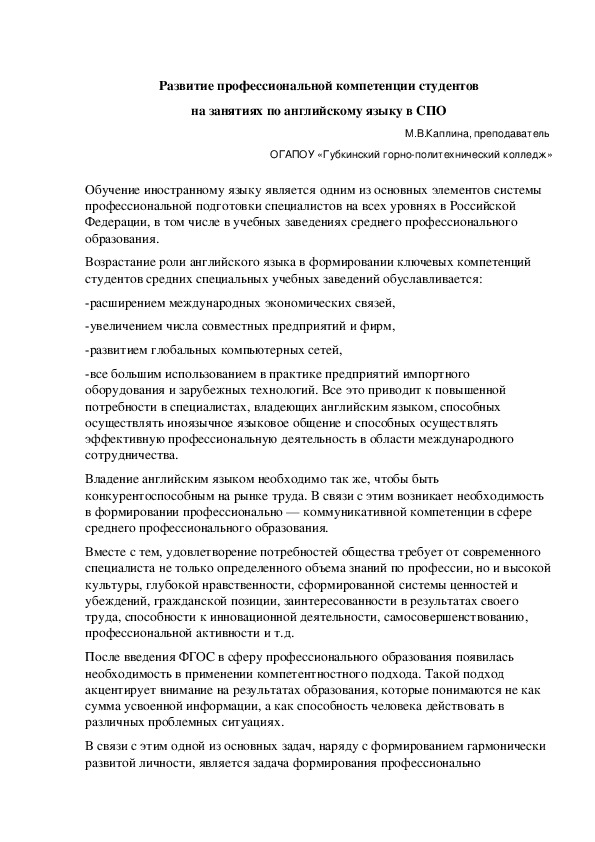 Развитие профессиональной компетенции студентов
на занятиях по английскому языку в СПО

М.В.Каплина, преподаватель

ОГАПОУ «Губкинский горно-политехнический колледж»

Обучение иностранному языку является одним из основных элементов системы профессиональной подготовки специалистов на всех уровнях в Российской Федерации, в том числе в учебных заведениях среднего профессионального образования.

Возрастание роли английского языка в формировании ключевых компетенций студентов средних специальных учебных заведений обуславливается:

-расширением международных экономических связей,

-увеличением числа совместных предприятий и фирм,

-развитием глобальных компьютерных сетей,

-все большим использованием в практике предприятий импортного оборудования и зарубежных технологий. Все это приводит к повышенной потребности в специалистах, владеющих английским языком, способных осуществлять иноязычное языковое общение и способных осуществлять эффективную профессиональную деятельность в области международного сотрудничества.

Владение английским языком необходимо так же, чтобы быть конкурентоспособным на рынке труда. В связи с этим возникает необходимость в формировании профессионально — коммуникативной компетенции в сфере среднего профессионального образования.

Вместе с тем, удовлетворение потребностей общества требует от современного специалиста не только определенного объема знаний по профессии, но и высокой культуры, глубокой нравственности, сформированной системы ценностей и убеждений, гражданской позиции, заинтересованности в результатах своего труда, способности к инновационной деятельности, самосовершенствованию, профессиональной активности и т.д.

После введения ФГОС в сферу профессионального образования появилась необходимость в применении компетентностного подхода. Такой подход акцентирует внимание на результатах образования, которые понимаются не как сумма усвоенной информации, а как способность человека действовать в различных проблемных ситуациях.

В связи с этим одной из основных задач, наряду с формированием гармонически развитой личности, является задача формирования профессионально